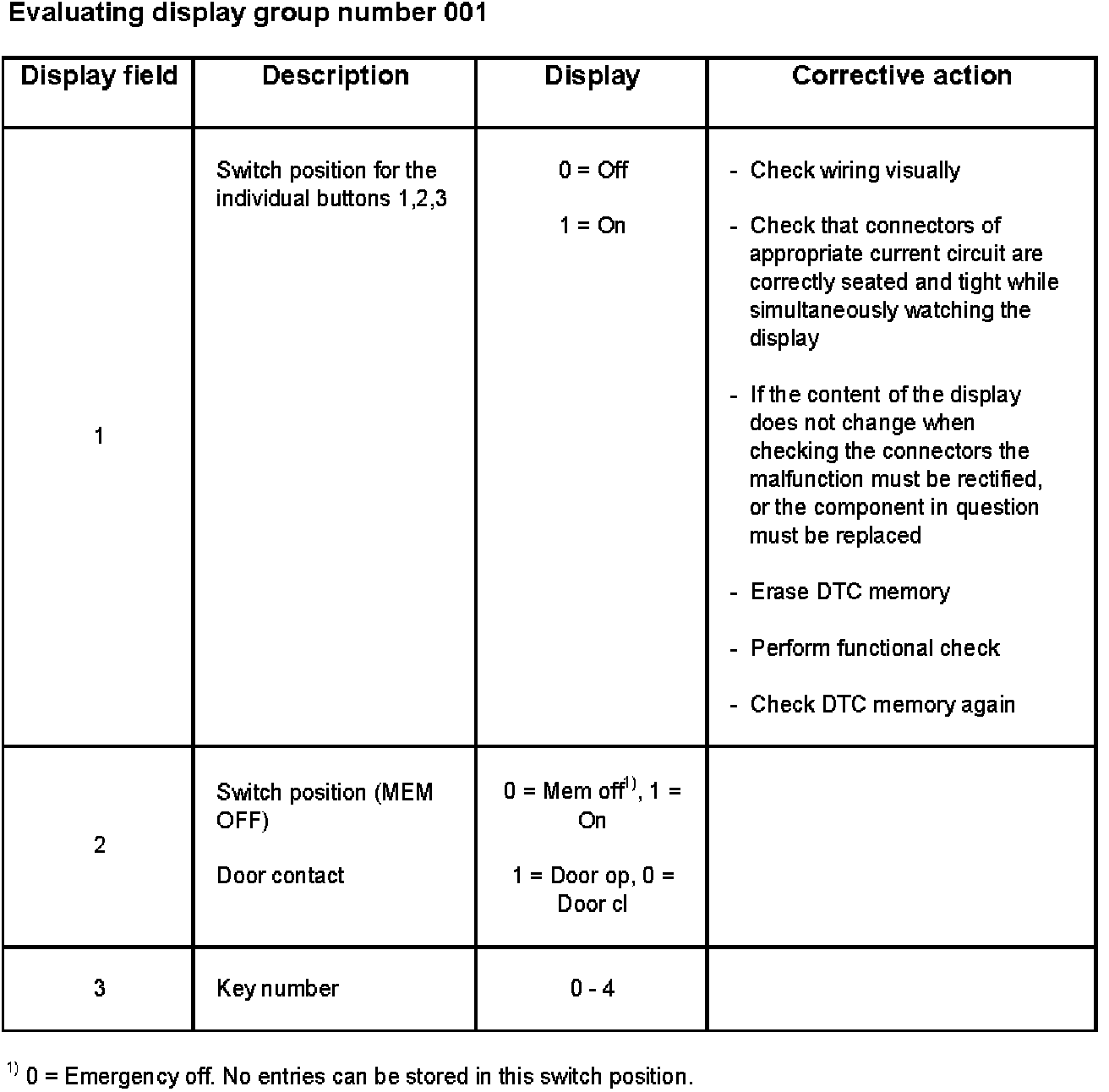 Evaluating display group number 001

| Display field | Description | Display | Corrective action |
|---|---|---|---|
| 1 | Switch position for the individual buttons 1,2,3 | 0 = Off<br>1 = On | - Check wiring visually<br>- Check that connectors of appropriate current circuit are correctly seated and tight while simultaneously watching the display<br>- If the content of the display does not change when checking the connectors the malfunction must be rectified, or the component in question must be replaced<br>- Erase DTC memory<br>- Perform functional check<br>- Check DTC memory again |
| 2 | Switch position (MEM OFF)<br>Door contact | 0 = Mem off$^{1)}$, 1 = On<br>1 = Door op, 0 = Door cl | |
| 3 | Key number | 0 - 4 | |

$^{1)}$ 0 = Emergency off. No entries can be stored in this switch position.